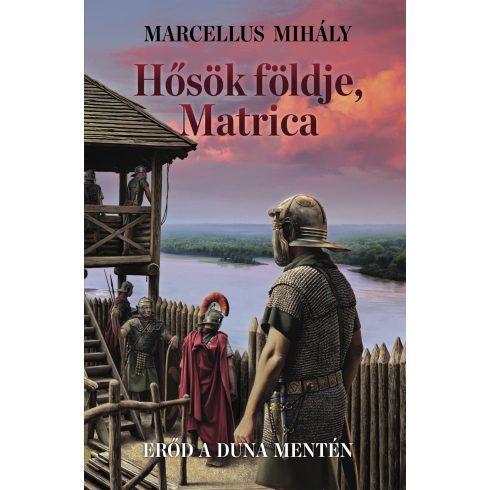 MARCELLUS MIHÁLY

Hősök földje, Matrica

ERŐD A DUNA MENTÉN